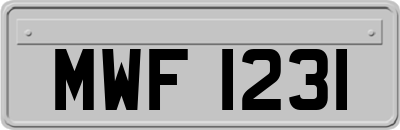 MWF 1231